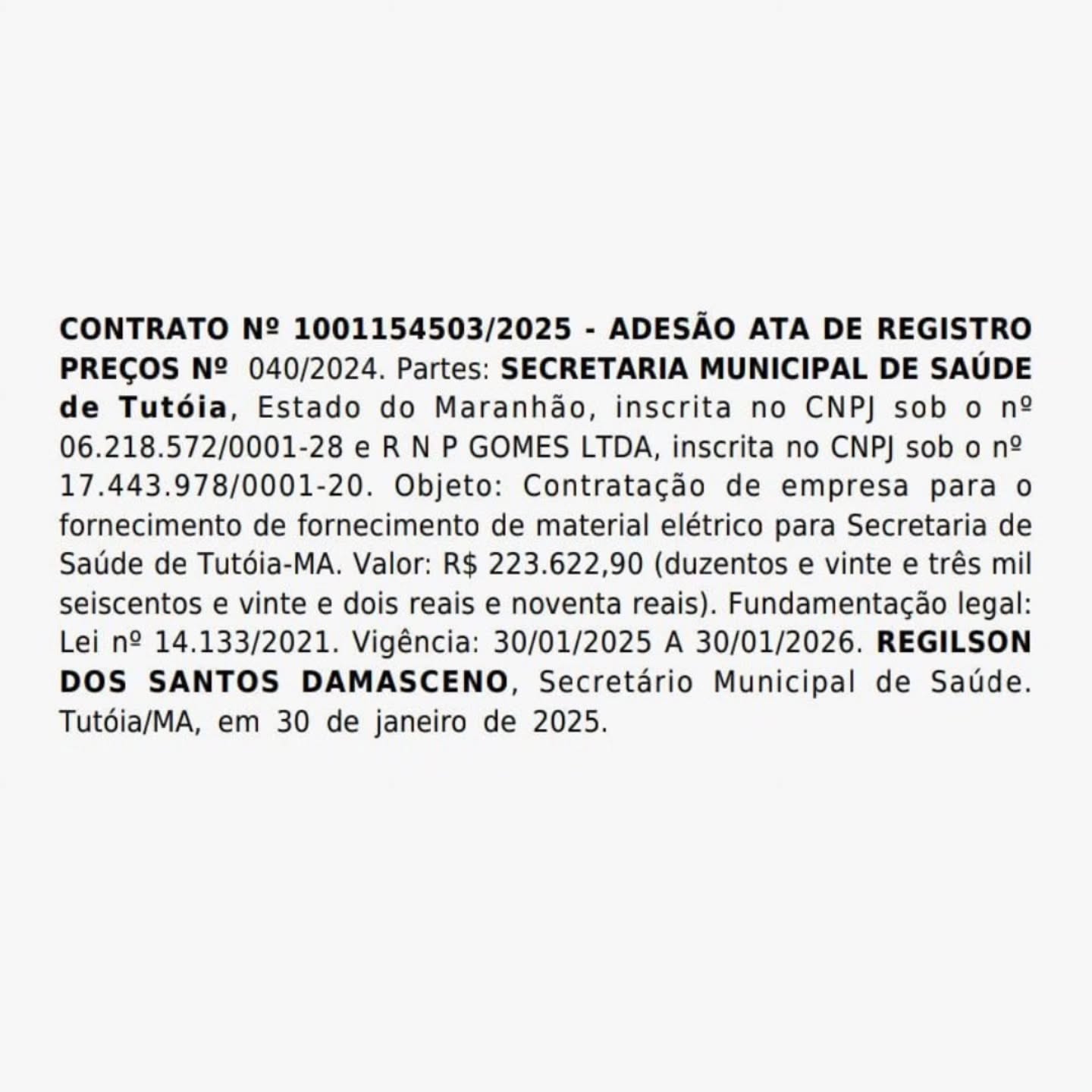 CONTRATO Nº 1001154503/2025 - ADESÃO ATA DE REGISTRO PREÇOS Nº 040/2024. Partes: SECRETARIA MUNICIPAL DE SAÚDE de Tutóia, Estado do Maranhão, inscrita no CNPJ sob o nº 06.218.572/0001-28 e R N P GOMES LTDA, inscrita no CNPJ sob o nº 17.443.978/0001-20. Objeto: Contratação de empresa para o fornecimento de fornecimento de material elétrico para Secretaria de Saúde de Tutóia-MA. Valor: R$ 223.622,90 (duzentos e vinte e três mil seiscentos e vinte e dois reais e noventa reais). Fundamentação legal: Lei nº 14.133/2021. Vigência: 30/01/2025 A 30/01/2026. REGILSON DOS SANTOS DAMASCENO, Secretário Municipal de Saúde. Tutóia/MA, em 30 de janeiro de 2025.